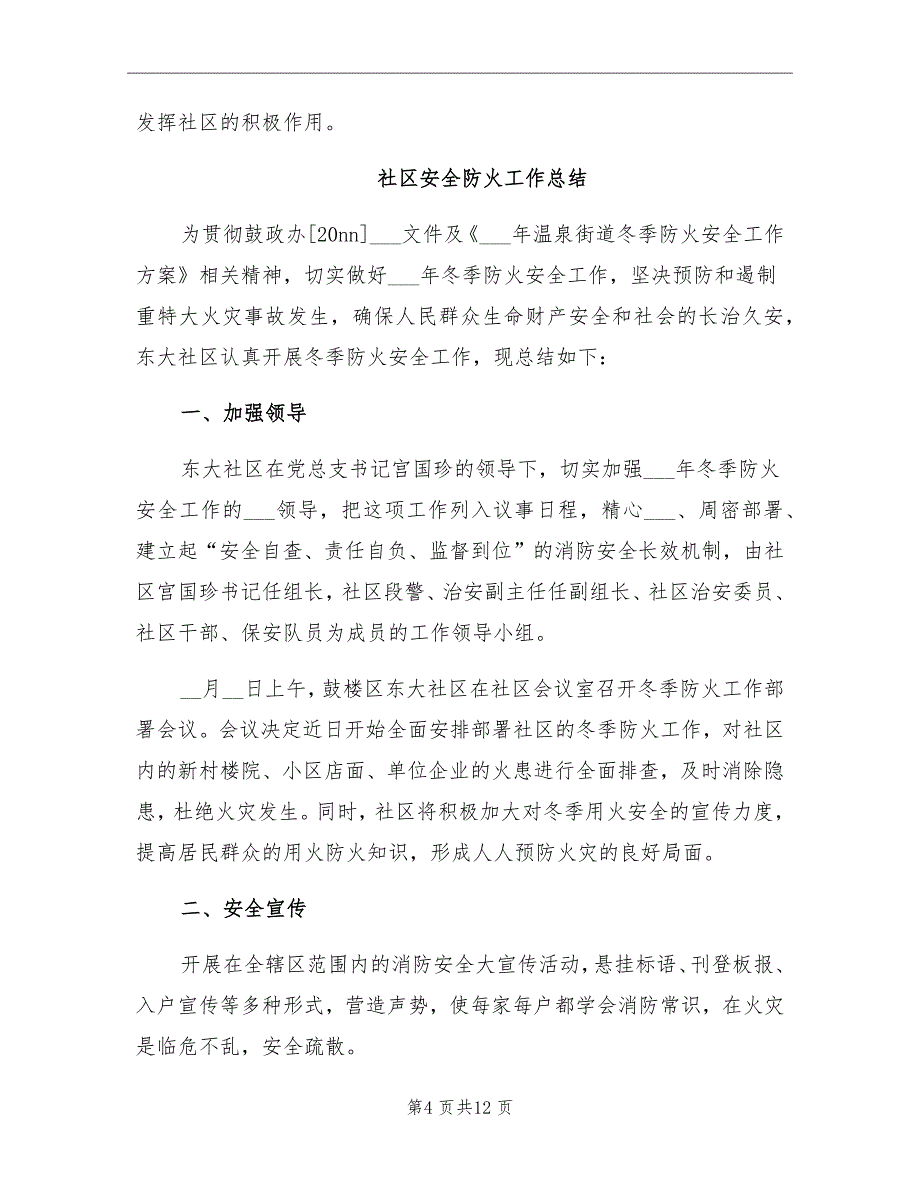 发挥社区的积极作用。

社区安全防火工作总结

为贯彻鼓政办[20nn]___文件及《___年温泉街道冬季防火安全工作方案》相关精神，切实做好___年冬季防火安全工作，坚决预防和遏制重特大火灾事故发生，确保人民群众生命财产安全和社会的长治久安，东大社区认真开展冬季防火安全工作，现总结如下：

一、加强领导

东大社区在党总支书记宫国珍的领导下，切实加强___年冬季防火安全工作的___领导，把这项工作列入议事日程，精心___、周密部署、建立起“安全自查、责任自负、监督到位”的消防安全长效机制，由社区宫国珍书记任组长，社区段警、治安副主任任副组长、社区治安委员、社区干部、保安队员为成员的工作领导小组。

__月__日上午，鼓楼区东大社区在社区会议室召开冬季防火工作部署会议。会议决定近日开始全面安排部署社区的冬季防火工作，对社区内的新村楼院、小区店面、单位企业的火患进行全面排查，及时消除隐患，杜绝火灾发生。同时，社区将积极加大对冬季用火安全的宣传力度，提高居民群众的用火防火知识，形成人人预防火灾的良好局面。

二、安全宣传

开展在全辖区范围内的消防安全大宣传活动，悬挂标语、刊登板报、入户宣传等多种形式，营造声势，使每家每户都学会消防常识，在火灾是临危不乱，安全疏散。

第4页共12页